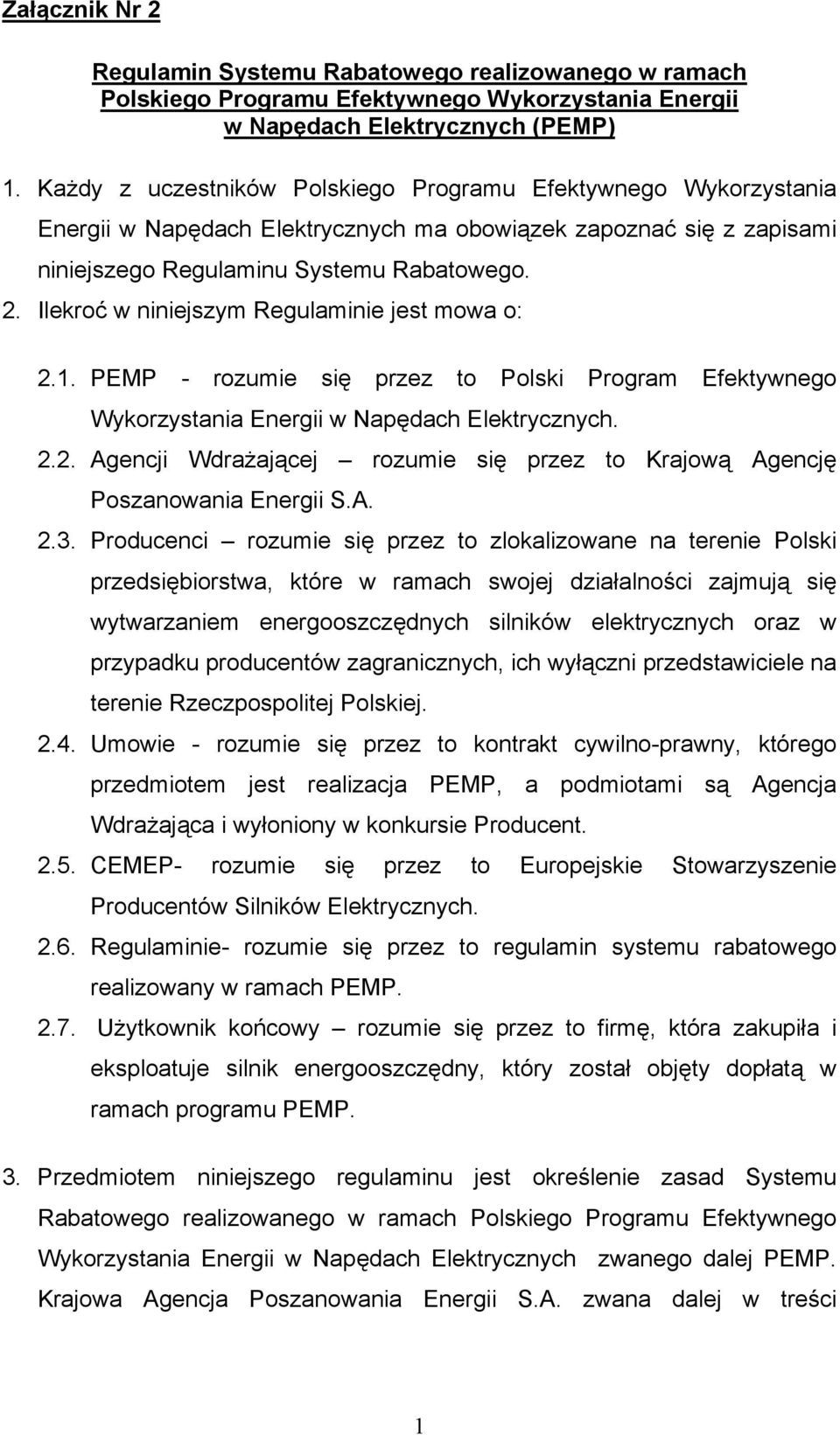 Załącznik Nr 2

Regulamin Systemu Rabatowego realizowanego w ramach Polskiego Programu Efektywnego Wykorzystania Energii w Napędach Elektrycznych (PEMP)

1. Każdy z uczestników Polskiego Programu Efektywnego Wykorzystania Energii w Napędach Elektrycznych ma obowiązek zapoznać się z zapisami niniejszego Regulaminu Systemu Rabatowego.

2. Ilekroć w niniejszym Regulaminie jest mowa o:

2.1. PEMP - rozumie się przez to Polski Program Efektywnego Wykorzystania Energii w Napędach Elektrycznych.

2.2. Agencji Wdrażającej – rozumie się przez to Krajową Agencję Poszanowania Energii S.A.

2.3. Producenci – rozumie się przez to zlokalizowane na terenie Polski przedsiębiorstwa, które w ramach swojej działalności zajmują się wytwarzaniem energooszczędnych silników elektrycznych oraz w przypadku producentów zagranicznych, ich wyłączni przedstawiciele na terenie Rzeczpospolitej Polskiej.

2.4. Umowie - rozumie się przez to kontrakt cywilno-prawny, którego przedmiotem jest realizacja PEMP, a podmiotami są Agencja Wdrażająca i wyłoniony w konkursie Producent.

2.5. CEMEP- rozumie się przez to Europejskie Stowarzyszenie Producentów Silników Elektrycznych.

2.6. Regulaminie- rozumie się przez to regulamin systemu rabatowego realizowany w ramach PEMP.

2.7. Użytkownik końcowy – rozumie się przez to firmę, która zakupiła i eksploatuje silnik energooszczędny, który został objęty dopłatą w ramach programu PEMP.

3. Przedmiotem niniejszego regulaminu jest określenie zasad Systemu Rabatowego realizowanego w ramach Polskiego Programu Efektywnego Wykorzystania Energii w Napędach Elektrycznych zwanego dalej PEMP. Krajowa Agencja Poszanowania Energii S.A. zwana dalej w treści

1